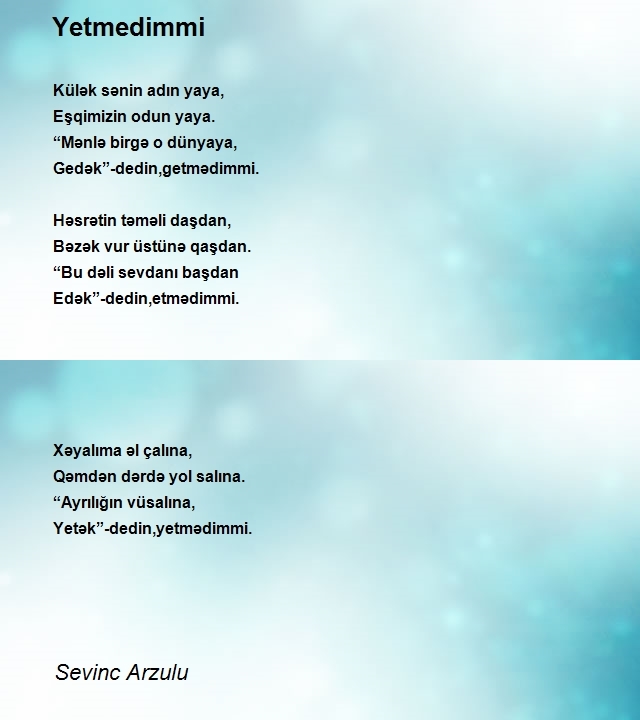 Yetmedimmi

Külək sənin adın yaya,
Eşqimizin odun yaya.
“Mənlə birgə o dünyaya,
Gedək”-dedin,getmədimmi.

Həsrətin təməli daşdan,
Bəzək vur üstünə qaşdan.
“Bu dəli sevdanı başdan
Edək”-dedin,etmədimmi.

Xəyalıma əl çalına,
Qəmdən dərdə yol salına.
“Ayrılığın vüsalına,
Yetək”-dedin,yetmədimmi.

Sevinc Arzulu